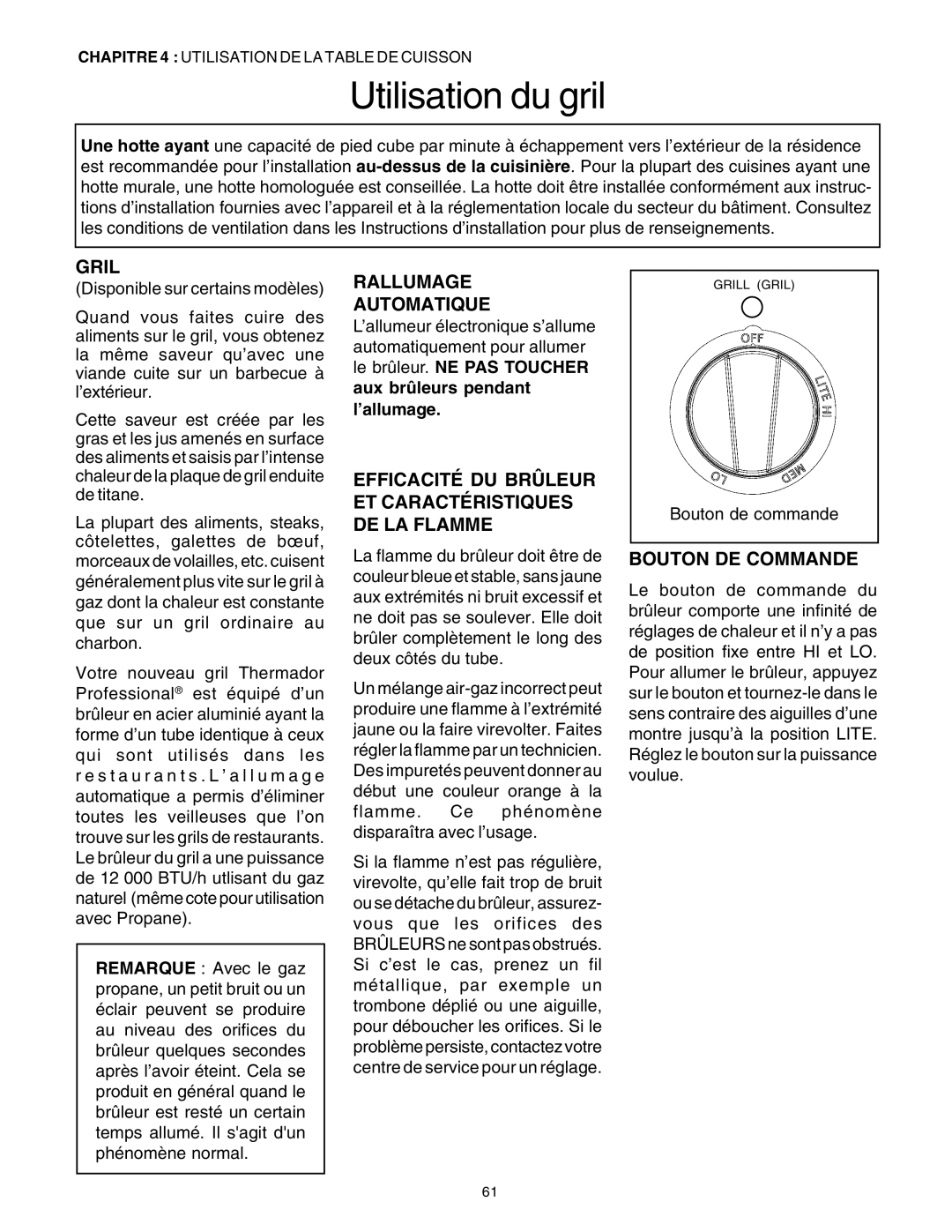 CHAPITRE 4 : UTILISATION DE LA TABLE DE CUISSON

Utilisation du gril

Une hotte ayant une capacité de pied cube par minute à échappement vers l'extérieur de la résidence est recommandée pour l'installation au-dessus de la cuisinière. Pour la plupart des cuisines ayant une hotte murale, une hotte homologuée est conseillée. La hotte doit être installée conformément aux instructions d'installation fournies avec l'appareil et à la réglementation locale du secteur du bâtiment. Consultez les conditions de ventilation dans les Instructions d'installation pour plus de renseignements.

GRIL

(Disponible sur certains modèles)

Quand vous faites cuire des aliments sur le gril, vous obtenez la même saveur qu'avec une viande cuite sur un barbecue à l'extérieur.

Cette saveur est créée par les gras et les jus amenés en surface des aliments et saisis par l'intense chaleur de la plaque de gril enduite de titane.

La plupart des aliments, steaks, côtelettes, galettes de bœuf, morceaux de volailles, etc. cuisent généralement plus vite sur le gril à gaz dont la chaleur est constante que sur un gril ordinaire au charbon.

Votre nouveau gril Thermador Professional® est équipé d'un brûleur en acier aluminié ayant la forme d'un tube identique à ceux qui sont utilisés dans les restaurants. L'allumage automatique a permis d'éliminer toutes les veilleuses que l'on trouve sur les grils de restaurants. Le brûleur du gril a une puissance de 12 000 BTU/h utlisant du gaz naturel (même cote pour utilisation avec Propane).

REMARQUE : Avec le gaz propane, un petit bruit ou un éclair peuvent se produire au niveau des orifices du brûleur quelques secondes après l'avoir éteint. Cela se produit en général quand le brûleur est resté un certain temps allumé. Il s'agit d'un phénomène normal.

RALLUMAGE AUTOMATIQUE

L'allumeur électronique s'allume automatiquement pour allumer le brûleur. NE PAS TOUCHER aux brûleurs pendant l'allumage.

EFFICACITÉ DU BRÛLEUR ET CARACTÉRISTIQUES DE LA FLAMME

La flamme du brûleur doit être de couleur bleue et stable, sans jaune aux extrémités ni bruit excessif et ne doit pas se soulever. Elle doit brûler complètement le long des deux côtés du tube.

Un mélange air-gaz incorrect peut produire une flamme à l'extrémité jaune ou la faire virevolter. Faites régler la flamme par un technicien. Des impuretés peuvent donner au début une couleur orange à la flamme. Ce phénomène disparaîtra avec l'usage.

Si la flamme n'est pas régulière, virevolte, qu'elle fait trop de bruit ou se détache du brûleur, assurez-vous que les orifices des BRÛLEURS ne sont pas obstrués. Si c'est le cas, prenez un fil métallique, par exemple un trombone déplié ou une aiguille, pour déboucher les orifices. Si le problème persiste, contactez votre centre de service pour un réglage.

GRILL (GRIL)
OFF
LITE HI
MED
LO
Bouton de commande

BOUTON DE COMMANDE

Le bouton de commande du brûleur comporte une infinité de réglages de chaleur et il n'y a pas de position fixe entre HI et LO. Pour allumer le brûleur, appuyez sur le bouton et tournez-le dans le sens contraire des aiguilles d'une montre jusqu'à la position LITE. Réglez le bouton sur la puissance voulue.

61